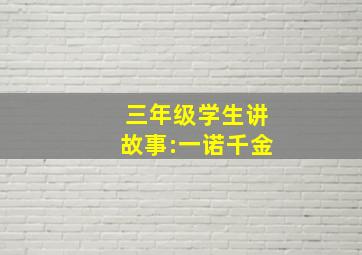 三年级学生讲故事:一诺千金